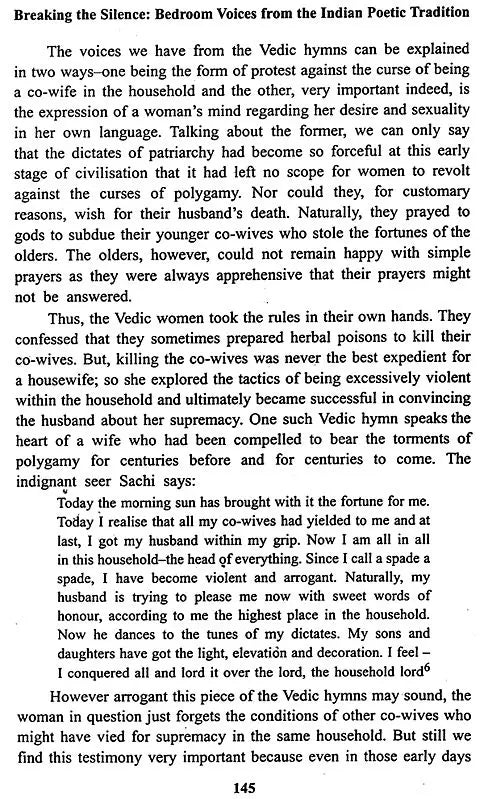 Breaking the Silence: Bedroom Voices from the Indian Poetic Tradition

The voices we have from the Vedic hymns can be explained in two ways–one being the form of protest against the curse of being a co-wife in the household and the other, very important indeed, is the expression of a woman's mind regarding her desire and sexuality in her own language. Talking about the former, we can only say that the dictates of patriarchy had become so forceful at this early stage of civilisation that it had left no scope for women to revolt against the curses of polygamy. Nor could they, for customary reasons, wish for their husband's death. Naturally, they prayed to gods to subdue their younger co-wives who stole the fortunes of the olders. The olders, however, could not remain happy with simple prayers as they were always apprehensive that their prayers might not be answered.

Thus, the Vedic women took the rules in their own hands. They confessed that they sometimes prepared herbal poisons to kill their co-wives. But, killing the co-wives was never the best expedient for a housewife; so she explored the tactics of being excessively violent within the household and ultimately became successful in convincing the husband about her supremacy. One such Vedic hymn speaks the heart of a wife who had been compelled to bear the torments of polygamy for centuries before and for centuries to come. The indignant seer Sachi says:

Today the morning sun has brought with it the fortune for me. Today I realise that all my co-wives had yielded to me and at last, I got my husband within my grip. Now I am all in all in this household–the head of everything. Since I call a spade a spade, I have become violent and arrogant. Naturally, my husband is trying to please me now with sweet words of honour, according to me the highest place in the household. Now he dances to the tunes of my dictates. My sons and daughters have got the light, elevation and decoration. I feel – I conquered all and lord it over the lord, the household lord$^{6}$

However arrogant this piece of the Vedic hymns may sound, the woman in question just forgets the conditions of other co-wives who might have vied for supremacy in the same household. But still we find this testimony very important because even in those early days

145